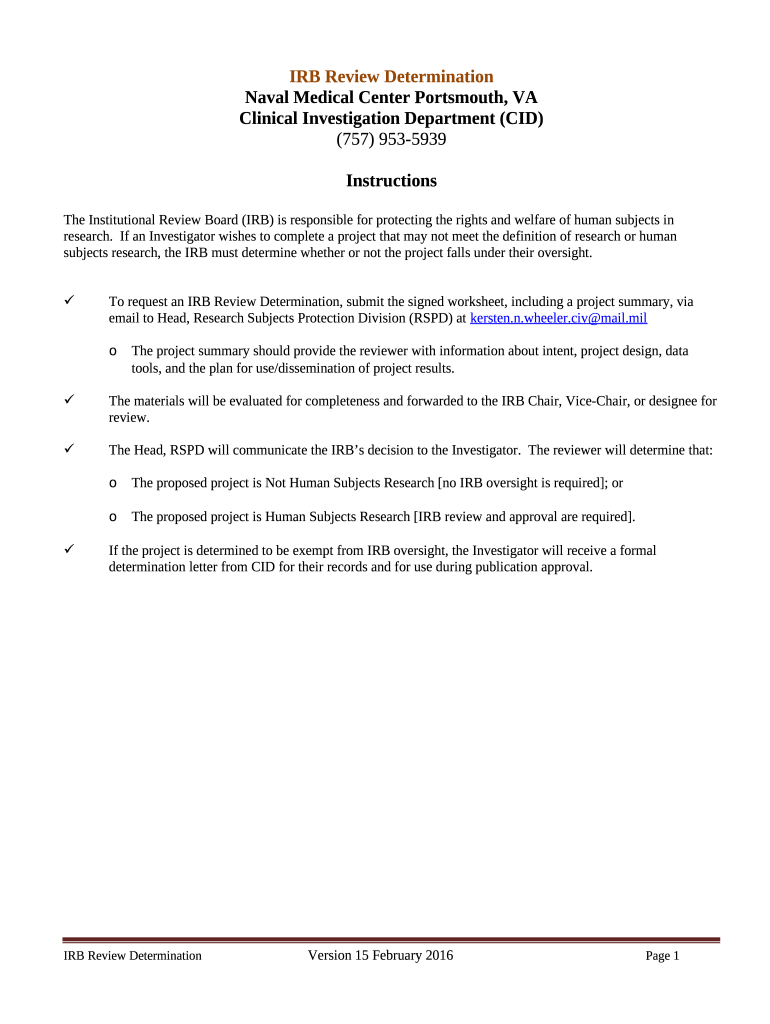 IRB Review Determination
Naval Medical Center Portsmouth, VA
Clinical Investigation Department (CID)
(757) 953-5939

Instructions

The Institutional Review Board (IRB) is responsible for protecting the rights and welfare of human subjects in research. If an Investigator wishes to complete a project that may not meet the definition of research or human subjects research, the IRB must determine whether or not the project falls under their oversight.

✓ To request an IRB Review Determination, submit the signed worksheet, including a project summary, via email to Head, Research Subjects Protection Division (RSPD) at kersten.n.wheeler.civ@mail.mil

o The project summary should provide the reviewer with information about intent, project design, data tools, and the plan for use/dissemination of project results.

✓ The materials will be evaluated for completeness and forwarded to the IRB Chair, Vice-Chair, or designee for review.

✓ The Head, RSPD will communicate the IRB's decision to the Investigator. The reviewer will determine that:

o The proposed project is Not Human Subjects Research [no IRB oversight is required]; or

o The proposed project is Human Subjects Research [IRB review and approval are required].

✓ If the project is determined to be exempt from IRB oversight, the Investigator will receive a formal determination letter from CID for their records and for use during publication approval.

IRB Review Determination Version 15 February 2016 Page 1